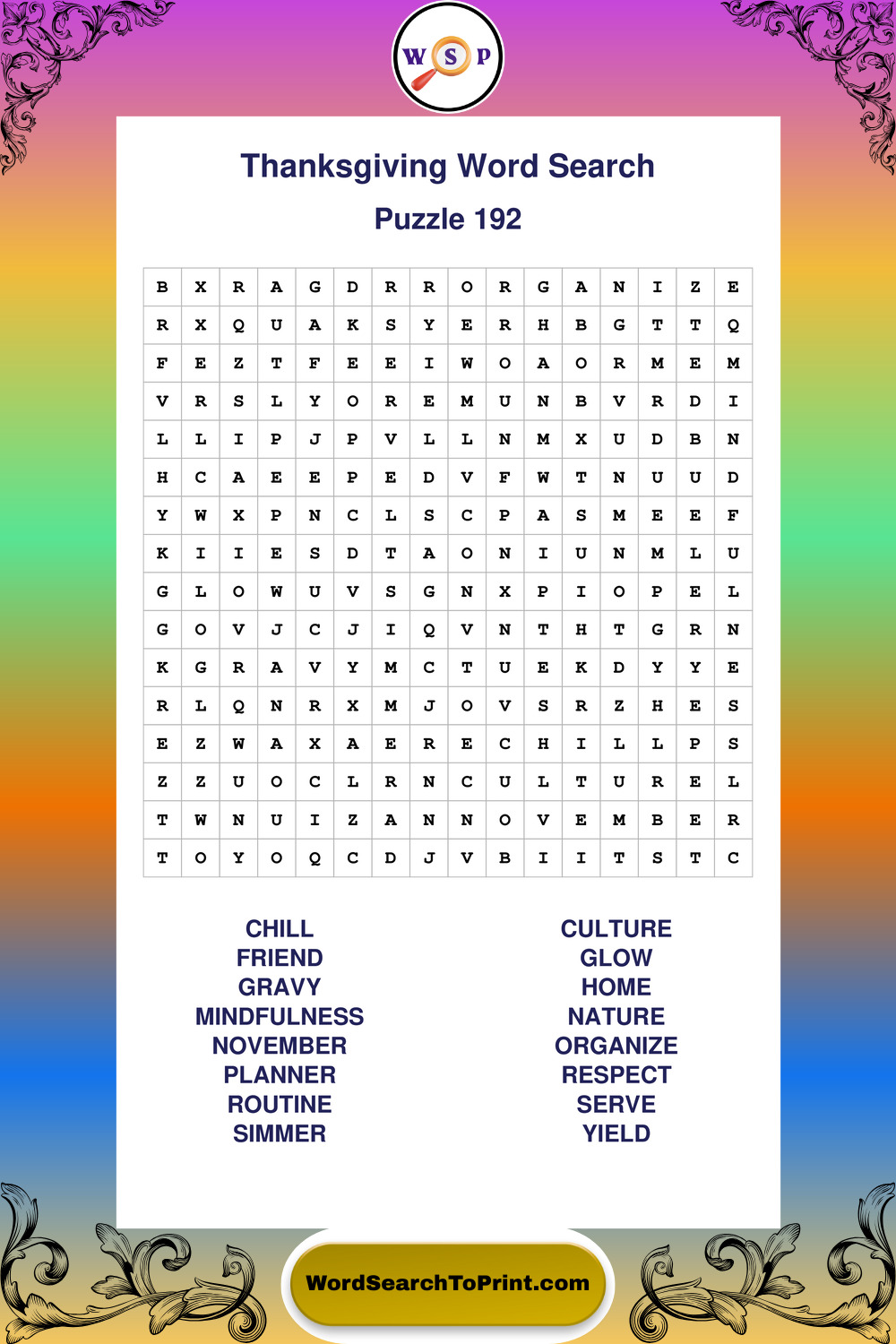 W S P

Thanksgiving Word Search

Puzzle 192

| B | X | R | A | G | D | R | R | O | R | G | A | N | I | Z | E |
|---|---|---|---|---|---|---|---|---|---|---|---|---|---|---|---|
| R | X | Q | U | A | K | S | Y | E | R | H | B | G | T | T | Q |
| F | E | Z | T | F | E | E | I | W | O | A | O | R | M | E | M |
| V | R | S | L | Y | O | R | E | M | U | N | B | V | R | D | I |
| L | L | I | P | J | P | V | L | L | N | M | X | U | D | B | N |
| H | C | A | E | E | P | E | D | V | F | W | T | N | U | U | D |
| Y | W | X | P | N | C | L | S | C | P | A | S | M | E | E | F |
| K | I | I | E | S | D | T | A | O | N | I | U | N | M | L | U |
| G | L | O | W | U | V | S | G | N | X | P | I | O | P | E | L |
| G | O | V | J | C | J | I | Q | V | N | T | H | T | G | R | N |
| K | G | R | A | V | Y | M | C | T | U | E | K | D | Y | Y | E |
| R | L | Q | N | R | X | M | J | O | V | S | R | Z | H | E | S |
| E | Z | W | A | X | A | E | R | E | C | H | I | L | L | P | S |
| Z | Z | U | O | C | L | R | N | C | U | L | T | U | R | E | L |
| T | W | N | U | I | Z | A | N | N | O | V | E | M | B | E | R |
| T | O | Y | O | Q | C | D | J | V | B | I | I | T | S | T | C |

CHILL
FRIEND
GRAVY
MINDFULNESS
NOVEMBER
PLANNER
ROUTINE
SIMMER

CULTURE
GLOW
HOME
NATURE
ORGANIZE
RESPECT
SERVE
YIELD

WordSearchToPrint.com